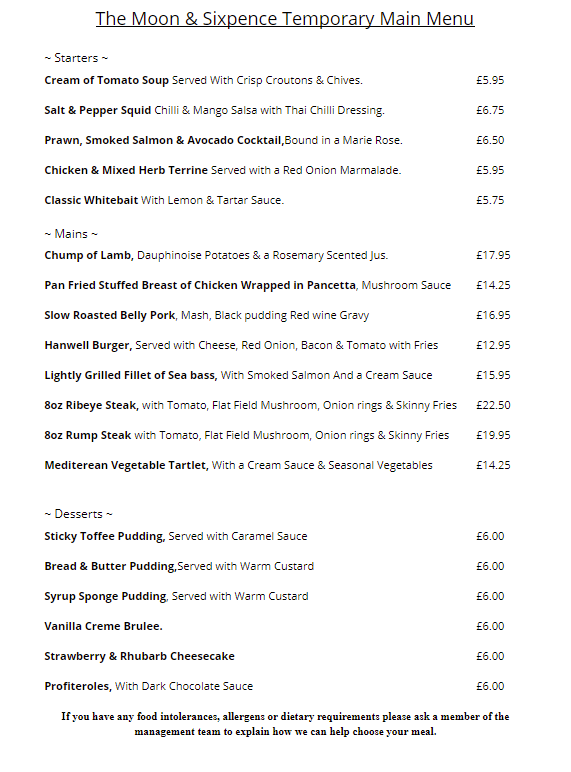 The Moon & Sixpence Temporary Main Menu

~ Starters ~

Cream of Tomato Soup Served With Crisp Croutons & Chives. £5.95

Salt & Pepper Squid Chilli & Mango Salsa with Thai Chilli Dressing. £6.75

Prawn, Smoked Salmon & Avocado Cocktail,Bound in a Marie Rose. £6.50

Chicken & Mixed Herb Terrine Served with a Red Onion Marmalade. £5.95

Classic Whitebait With Lemon & Tartar Sauce. £5.75

~ Mains ~

Chump of Lamb, Dauphinoise Potatoes & a Rosemary Scented Jus. £17.95

Pan Fried Stuffed Breast of Chicken Wrapped in Pancetta, Mushroom Sauce £14.25

Slow Roasted Belly Pork, Mash, Black pudding Red wine Gravy £16.95

Hanwell Burger, Served with Cheese, Red Onion, Bacon & Tomato with Fries £12.95

Lightly Grilled Fillet of Sea bass, With Smoked Salmon And a Cream Sauce £15.95

8oz Ribeye Steak, with Tomato, Flat Field Mushroom, Onion rings & Skinny Fries £22.50

8oz Rump Steak with Tomato, Flat Field Mushroom, Onion rings & Skinny Fries £19.95

Mediterean Vegetable Tartlet, With a Cream Sauce & Seasonal Vegetables £14.25

~ Desserts ~

Sticky Toffee Pudding, Served with Caramel Sauce £6.00

Bread & Butter Pudding,Served with Warm Custard £6.00

Syrup Sponge Pudding, Served with Warm Custard £6.00

Vanilla Creme Brulee. £6.00

Strawberry & Rhubarb Cheesecake £6.00

Profiteroles, With Dark Chocolate Sauce £6.00

If you have any food intolerances, allergens or dietary requirements please ask a member of the management team to explain how we can help choose your meal.